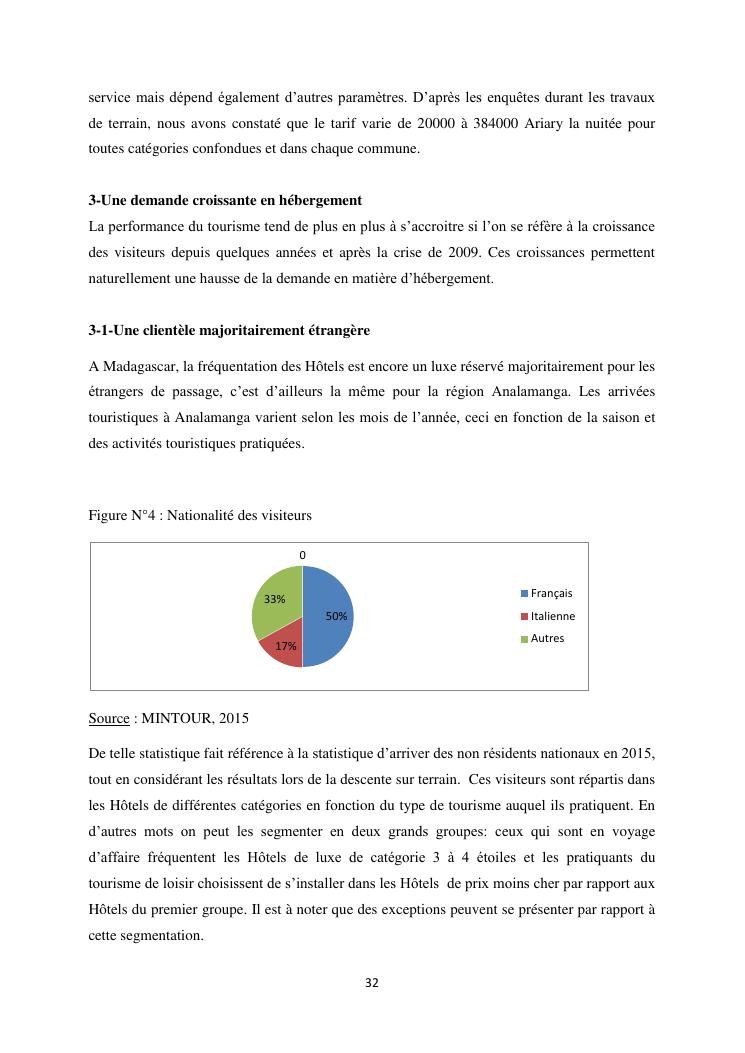 service mais dépend également d'autres paramètres. D'après les enquêtes durant les travaux de terrain, nous avons constaté que le tarif varie de 20000 à 384000 Ariary la nuitée pour toutes catégories confondues et dans chaque commune.

3-Une demande croissante en hébergement
La performance du tourisme tend de plus en plus à s'accroitre si l'on se réfère à la croissance des visiteurs depuis quelques années et après la crise de 2009. Ces croissances permettent naturellement une hausse de la demande en matière d'hébergement.

3-1-Une clientèle majoritairement étrangère

A Madagascar, la fréquentation des Hôtels est encore un luxe réservé majoritairement pour les étrangers de passage, c'est d'ailleurs la même pour la région Analamanga. Les arrivées touristiques à Analamanga varient selon les mois de l'année, ceci en fonction de la saison et des activités touristiques pratiquées.

Figure N°4 : Nationalité des visiteurs

0
33%
50%
17%
Français
Italienne
Autres

Source : MINTOUR, 2015

De telle statistique fait référence à la statistique d'arriver des non résidents nationaux en 2015, tout en considérant les résultats lors de la descente sur terrain. Ces visiteurs sont répartis dans les Hôtels de différentes catégories en fonction du type de tourisme auquel ils pratiquent. En d'autres mots on peut les segmenter en deux grands groupes: ceux qui sont en voyage d'affaire fréquentent les Hôtels de luxe de catégorie 3 à 4 étoiles et les pratiquants du tourisme de loisir choisissent de s'installer dans les Hôtels de prix moins cher par rapport aux Hôtels du premier groupe. Il est à noter que des exceptions peuvent se présenter par rapport à cette segmentation.

32